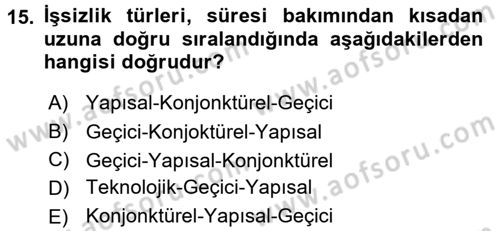 15. İşsizlik türleri, süresi bakımından kısadan uzuna doğru sıralandığında aşağıdakilerden hangisi doğrudur?

A) Yapısal-Konjonktürel-Geçici
B) Geçici-Konjoktürel-Yapısal
C) Geçici-Yapısal-Konjonktürel
D) Teknolojik-Geçici-Yapısal
E) Konjonktürel-Yapısal-Geçici

www.aofsoru.com
www.aofsoru.com
www.aofsoru.com
www.aofsoru.com